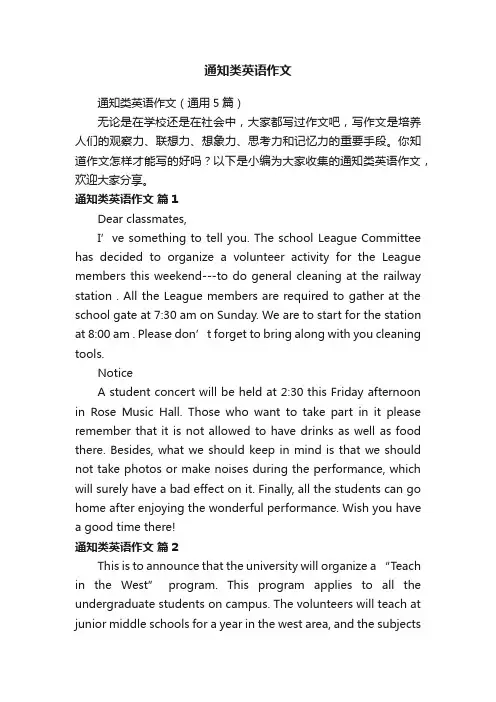 通知类英语作文

通知类英语作文（通用5篇）

无论是在学校还是在社会中，大家都写过作文吧，写作文是培养人们的观察力、联想力、想象力、思考力和记忆力的重要手段。你知道作文怎样才能写的好吗？以下是小编为大家收集的通知类英语作文，欢迎大家分享。

通知类英语作文 篇1

Dear classmates,

I’ve something to tell you. The school League Committee has decided to organize a volunteer activity for the League members this weekend---to do general cleaning at the railway station . All the League members are required to gather at the school gate at 7:30 am on Sunday. We are to start for the station at 8:00 am . Please don’t forget to bring along with you cleaning tools.

Notice

A student concert will be held at 2:30 this Friday afternoon in Rose Music Hall. Those who want to take part in it please remember that it is not allowed to have drinks as well as food there. Besides, what we should keep in mind is that we should not take photos or make noises during the performance, which will surely have a bad effect on it. Finally, all the students can go home after enjoying the wonderful performance. Wish you have a good time there!

通知类英语作文 篇2

This is to announce that the university will organize a “Teach in the West” program. This program applies to all the undergraduate students on campus. The volunteers will teach at junior middle schools for a year in the west area, and the subjects